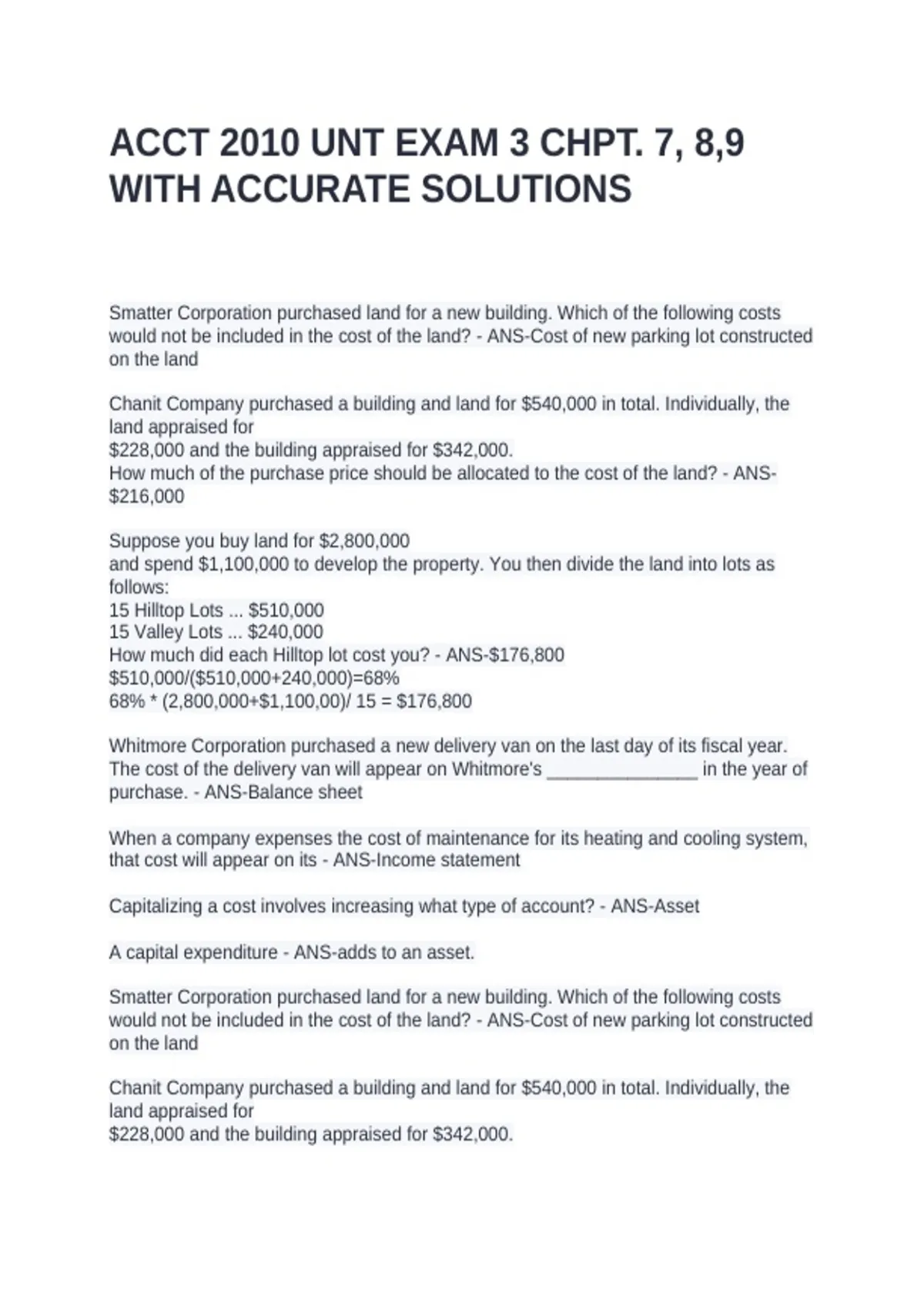 ACCT 2010 UNT EXAM 3 CHPT. 7, 8,9 WITH ACCURATE SOLUTIONS

Smatter Corporation purchased land for a new building. Which of the following costs would not be included in the cost of the land? - ANS-Cost of new parking lot constructed on the land

Chanit Company purchased a building and land for $540,000 in total. Individually, the land appraised for
$228,000 and the building appraised for $342,000.
How much of the purchase price should be allocated to the cost of the land? - ANS-$216,000

Suppose you buy land for $2,800,000
and spend $1,100,000 to develop the property. You then divide the land into lots as follows:
15 Hilltop Lots ... $510,000
15 Valley Lots ... $240,000
How much did each Hilltop lot cost you? - ANS-$176,800
$510,000/($510,000+240,000)=68%
68% * (2,800,000+$1,100,00)/ 15 = $176,800

Whitmore Corporation purchased a new delivery van on the last day of its fiscal year. The cost of the delivery van will appear on Whitmore's ____ in the year of purchase. - ANS-Balance sheet

When a company expenses the cost of maintenance for its heating and cooling system, that cost will appear on its - ANS-Income statement

Capitalizing a cost involves increasing what type of account? - ANS-Asset

A capital expenditure - ANS-adds to an asset.

Smatter Corporation purchased land for a new building. Which of the following costs would not be included in the cost of the land? - ANS-Cost of new parking lot constructed on the land

Chanit Company purchased a building and land for $540,000 in total. Individually, the land appraised for
$228,000 and the building appraised for $342,000.